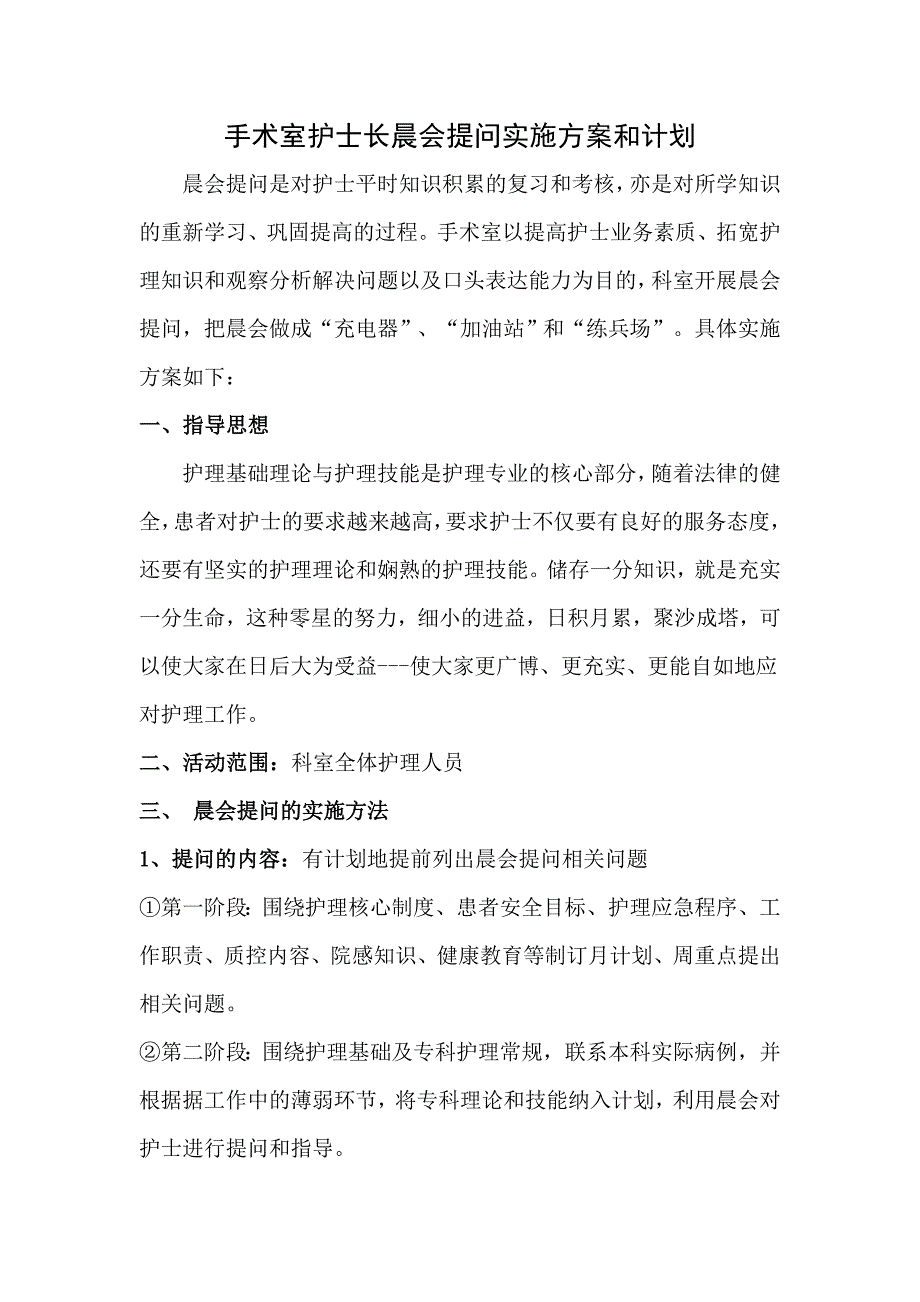 手术室护士长晨会提问实施方案和计划

晨会提问是对护士平时知识积累的复习和考核，亦是对所学知识的重新学习、巩固提高的过程。手术室以提高护士业务素质、拓宽护理知识和观察分析解决问题以及口头表达能力为目的，科室开展晨会提问，把晨会做成“充电器”、“加油站”和“练兵场”。具体实施方案如下：

一、指导思想

护理基础理论与护理技能是护理专业的核心部分，随着法律的健全，患者对护士的要求越来越高，要求护士不仅要有良好的服务态度，还要有坚实的护理理论和娴熟的护理技能。储存一分知识，就是充实一分生命，这种零星的努力，细小的进益，日积月累，聚沙成塔，可以使大家在日后大为受益---使大家更广博、更充实、更能自如地应对护理工作。

二、活动范围：科室全体护理人员

三、 晨会提问的实施方法

1、提问的内容：有计划地提前列出晨会提问相关问题

①第一阶段：围绕护理核心制度、患者安全目标、护理应急程序、工作职责、质控内容、院感知识、健康教育等制订月计划、周重点提出相关问题。

②第二阶段：围绕护理基础及专科护理常规，联系本科实际病例，并根据据工作中的薄弱环节，将专科理论和技能纳入计划，利用晨会对护士进行提问和指导。